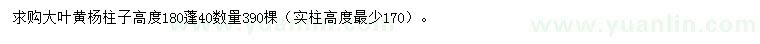 求购大叶黄杨柱子高度180蓬40数量390棵（实柱高度最少170）。

www.yuanlin.com

www.yuanlin.com